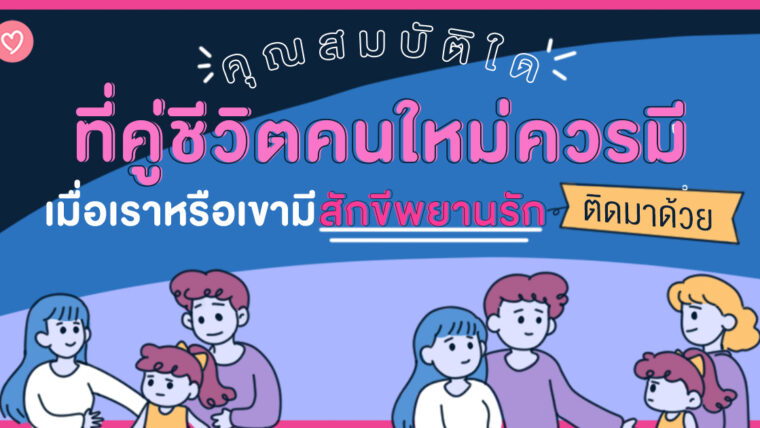 คุณสมบัติใด

ที่คู่ชีวิตคนใหม่ควรมี

เมื่อเราหรือเขามีสักขีพยานรัก ติดมาด้วย